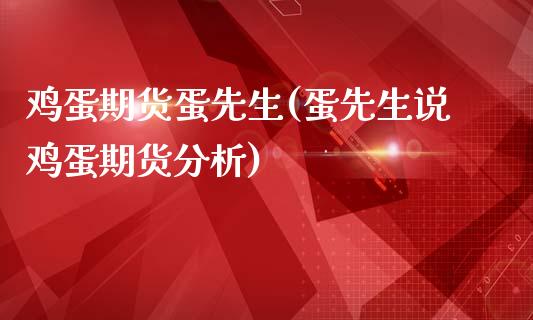 鸡蛋期货蛋先生(蛋先生说鸡蛋期货分析)